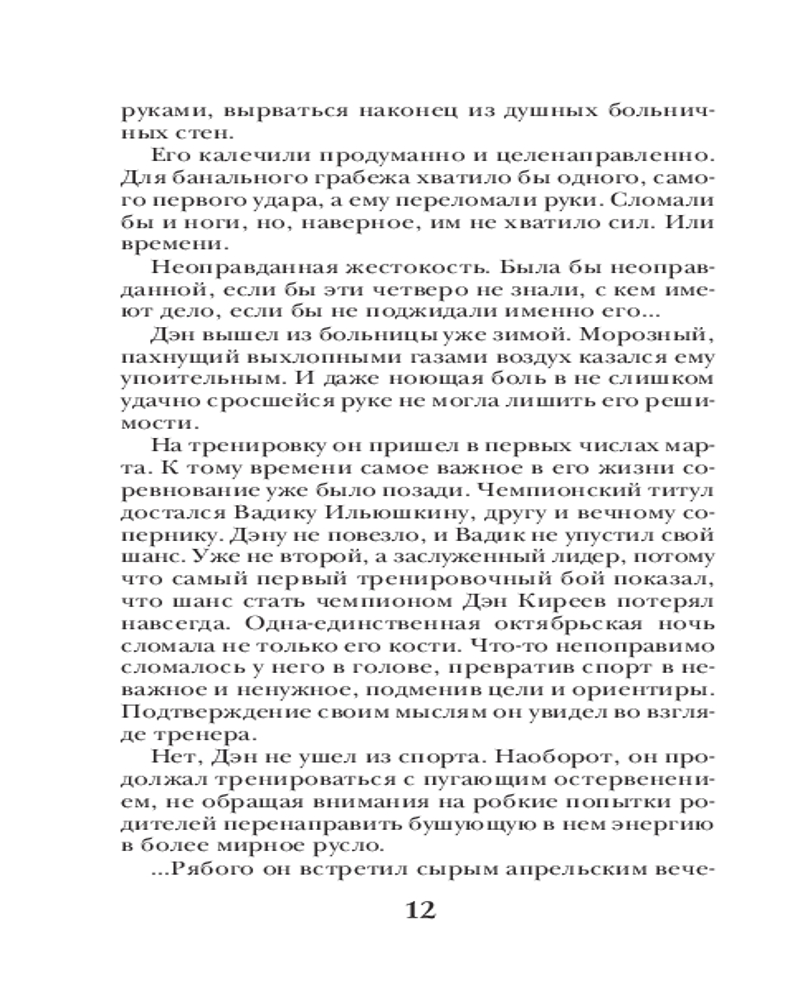 руками, вырваться наконец из душных больничных стен.

Его калечили продуманно и целенаправленно. Для банального грабежа хватило бы одного, самого первого удара, а ему переломали руки. Сломали бы и ноги, но, наверное, им не хватило сил. Или времени.

Неоправданная жестокость. Была бы неоправданной, если бы эти четверо не знали, с кем имеют дело, если бы не поджидали именно его...

Дэн вышел из больницы уже зимой. Морозный, пахнущий выхлопными газами воздух казался ему упоительным. И даже ноющая боль в не слишком удачно сросшейся руке не могла лишить его решимости.

На тренировку он пришел в первых числах марта. К тому времени самое важное в его жизни соревнование уже было позади. Чемпионский титул достался Вадику Ильюшкину, другу и вечному сопернику. Дэну не повезло, и Вадик не упустил свой шанс. Уже не второй, а заслуженный лидер, потому что самый первый тренировочный бой показал, что шанс стать чемпионом Дэн Киреев потерял навсегда. Одна-единственная октябрьская ночь сломала не только его кости. Что-то непоправимо сломалось у него в голове, превратив спорт в неважное и ненужное, подменив цели и ориентиры. Подтверждение своим мыслям он увидел во взгляде тренера.

Нет, Дэн не ушел из спорта. Наоборот, он продолжал тренироваться с пугающим остервенением, не обращая внимания на робкие попытки родителей перенаправить бушующую в нем энергию в более мирное русло.

...Рябого он встретил сырым апрельским вече-

12